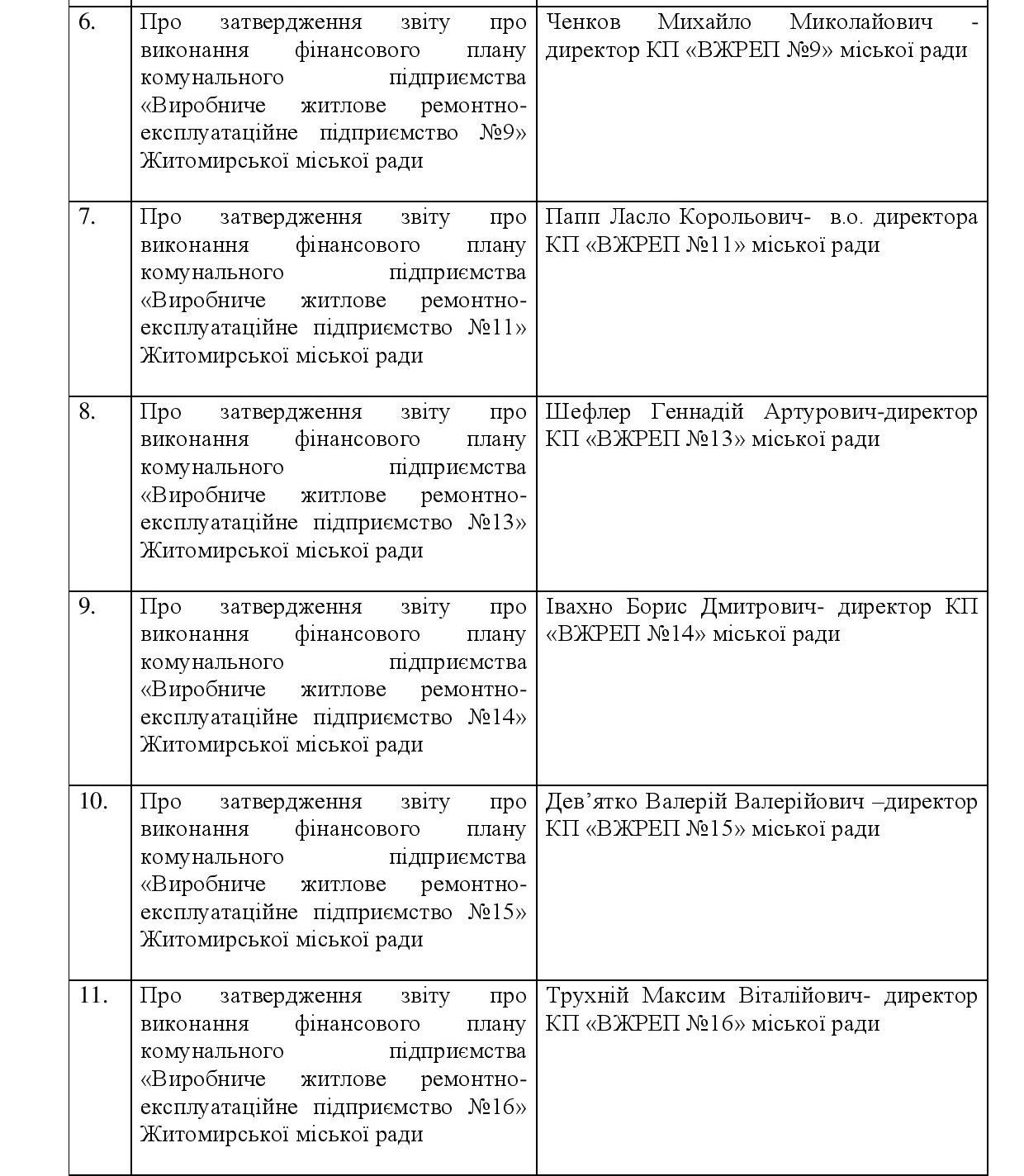 | | | |
|---|---|---|
| 6. | Про затвердження звіту про виконання фінансового плану комунального підприємства «Виробниче житлове ремонтно-експлуатаційне підприємство №9» Житомирської міської ради | Ченков Михайло Миколайович - директор КП «ВЖРЕП №9» міської ради |
| 7. | Про затвердження звіту про виконання фінансового плану комунального підприємства «Виробниче житлове ремонтно-експлуатаційне підприємство №11» Житомирської міської ради | Папп Ласло Корольович- в.о. директора КП «ВЖРЕП №11» міської ради |
| 8. | Про затвердження звіту про виконання фінансового плану комунального підприємства «Виробниче житлове ремонтно-експлуатаційне підприємство №13» Житомирської міської ради | Шефлер Геннадій Артурович-директор КП «ВЖРЕП №13» міської ради |
| 9. | Про затвердження звіту про виконання фінансового плану комунального підприємства «Виробниче житлове ремонтно-експлуатаційне підприємство №14» Житомирської міської ради | Івахно Борис Дмитрович- директор КП «ВЖРЕП №14» міської ради |
| 10. | Про затвердження звіту про виконання фінансового плану комунального підприємства «Виробниче житлове ремонтно-експлуатаційне підприємство №15» Житомирської міської ради | Дев’ятко Валерій Валерійович –директор КП «ВЖРЕП №15» міської ради |
| 11. | Про затвердження звіту про виконання фінансового плану комунального підприємства «Виробниче житлове ремонтно-експлуатаційне підприємство №16» Житомирської міської ради | Трухній Максим Віталійович- директор КП «ВЖРЕП №16» міської ради |